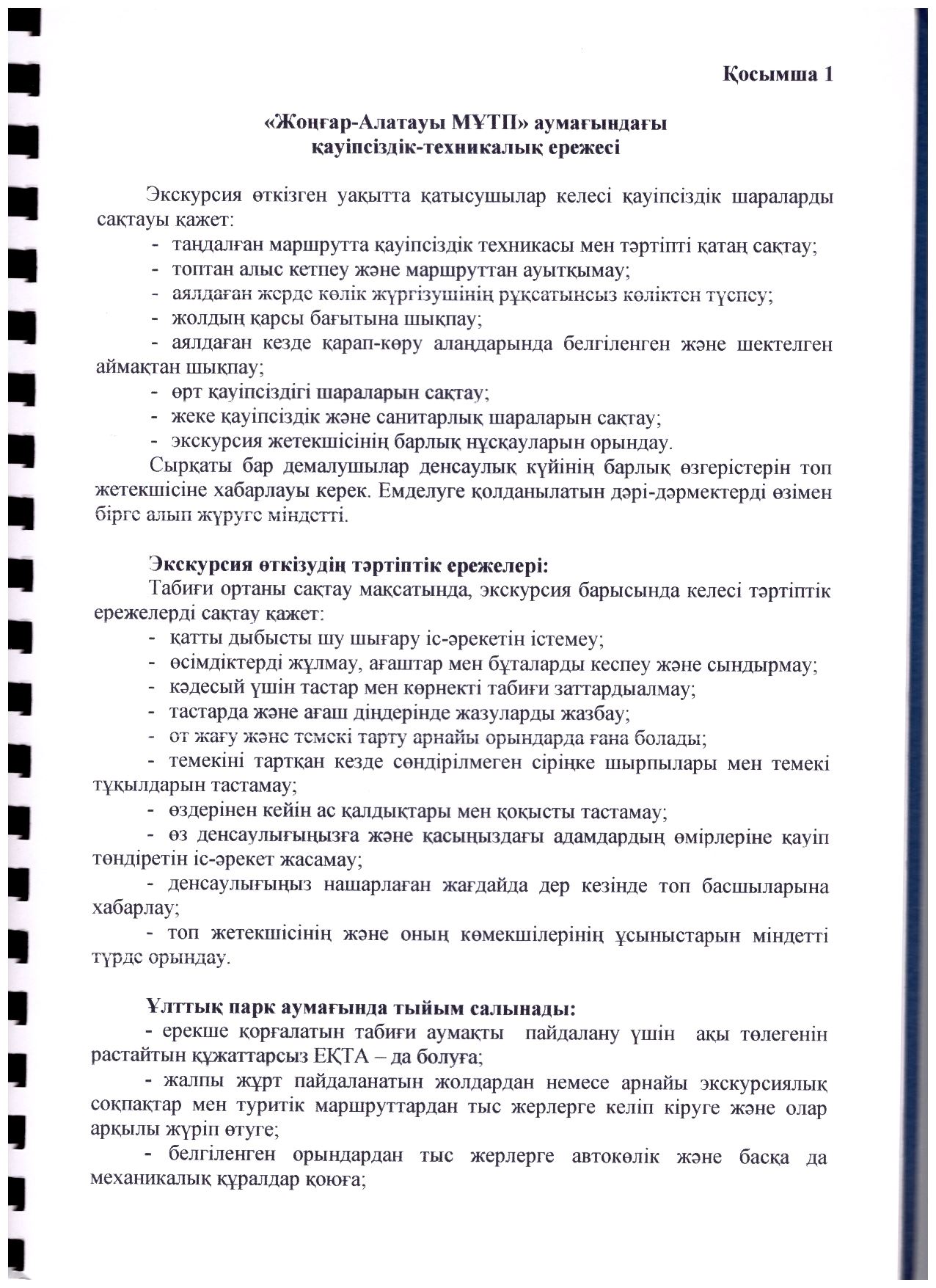 Қосымша 1

«Жоңғар-Алатауы МҰТП» аумағындағы қауіпсіздік-техникалық ережесі

Экскурсия өткізген уақытта қатысушылар келесі қауіпсіздік шараларды сақтауы қажет:
- таңдалған маршрутта қауіпсіздік техникасы мен тәртіпті қатаң сақтау;
- топтан алыс кетпеу және маршруттан ауытқымау;
- аялдаған жерде көлік жүргізушінің рұқсатынсыз көліктен түспеу;
- жолдың қарсы бағытына шықпау;
- аялдаған кезде қарап-көру алаңдарында белгіленген және шектелген аймақтан шықпау;
- өрт қауіпсіздігі шараларын сақтау;
- жеке қауіпсіздік және санитарлық шараларын сақтау;
- экскурсия жетекшісінің барлық нұсқауларын орындау.
Сырқаты бар демалушылар денсаулық күйінің барлық өзгерістерін топ жетекшісіне хабарлауы керек. Емделуге қолданылатын дәрі-дәрмектерді өзімен бірге алып жүруге міндетті.

Экскурсия өткізудің тәртіптік ережелері:
Табиғи ортаны сақтау мақсатында, экскурсия барысында келесі тәртіптік ережелерді сақтау қажет:
- қатты дыбысты шу шығару іс-әрекетін істемеу;
- өсімдіктерді жұлмау, ағаштар мен бұталарды кеспеу және сындырмау;
- кәдесый үшін тастар мен көрнекті табиғи заттардыалмау;
- тастарда және ағаш діңдерінде жазуларды жазбау;
- от жағу және темекі тарту арнайы орындарда ғана болады;
- темекіні тартқан кезде сөндірілмеген сіріңке шырпылары мен темекі тұқылдарын тастамау;
- өздерінен кейін ас қалдықтары мен қоқысты тастамау;
- өз денсаулығыңызға және қасыңыздағы адамдардың өмірлеріне қауіп төндіретін іс-әрекет жасамау;
- денсаулығыңыз нашарлаған жағдайда дер кезінде топ басшыларына хабарлау;
- топ жетекшісінің және оның көмекшілерінің ұсыныстарын міндетті түрде орындау.

Ұлттық парк аумағында тыйым салынады:
- ерекше қорғалатын табиғи аумақты пайдалану үшін ақы төлегенін растайтын құжаттарсыз ЕҚТА – да болуға;
- жалпы жұрт пайдаланатын жолдардан немесе арнайы экскурсиялық соқпақтар мен туритік маршруттардан тыс жерлерге келіп кіруге және олар арқылы жүріп өтуге;
- белгіленген орындардан тыс жерлерге автокөлік және басқа да механикалық құралдар қоюға;